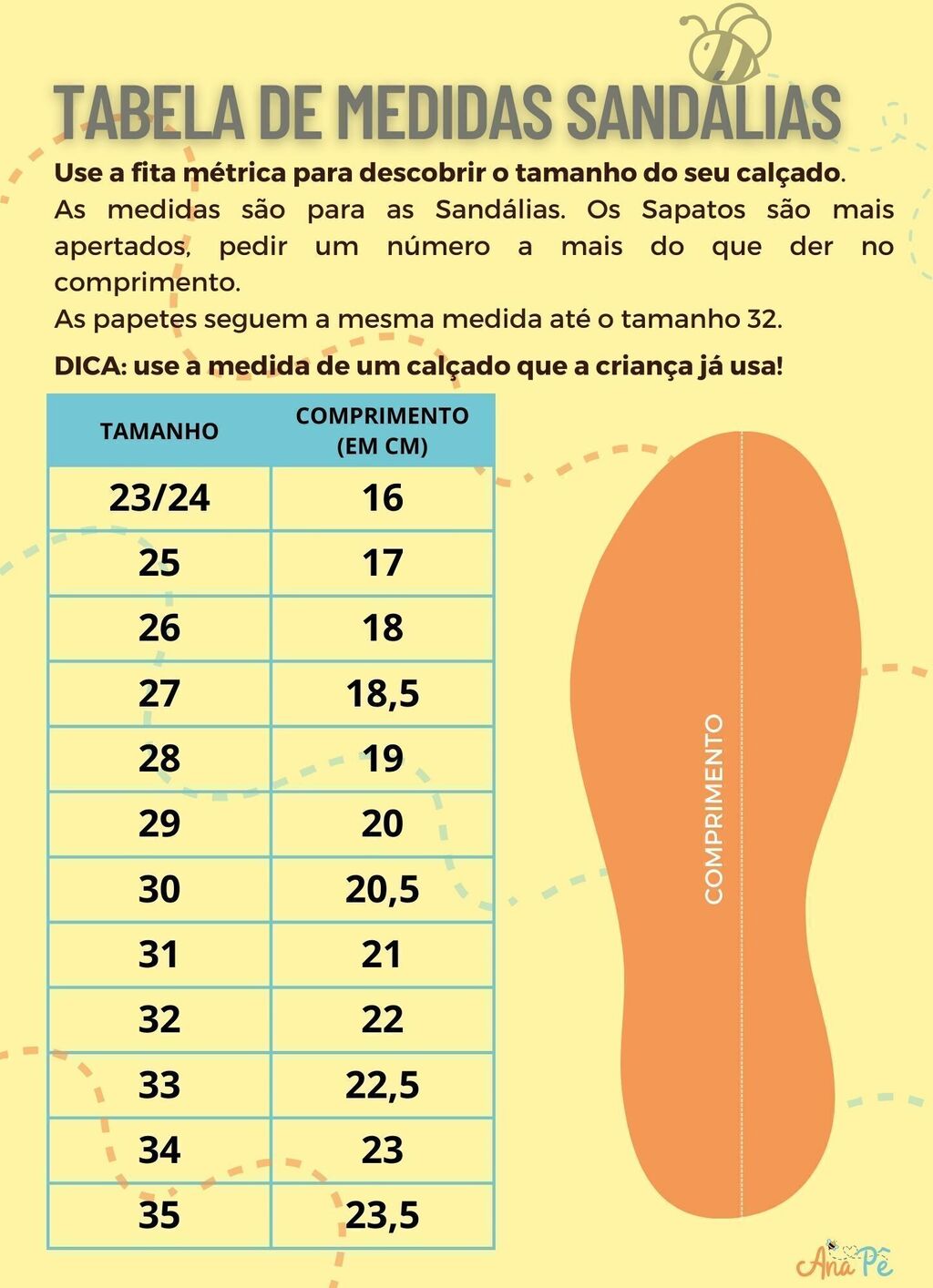 TABELA DE MEDIDAS SANDÁLIAS

Use a fita métrica para descobrir o tamanho do seu calçado.
As medidas são para as Sandálias. Os Sapatos são mais apertados, pedir um número a mais do que der no comprimento.
As papetes seguem a mesma medida até o tamanho 32.

DICA: use a medida de um calçado que a criança já usa!

| TAMANHO | COMPRIMENTO (EM CM) |
|---|---|
| 23/24 | 16 |
| 25 | 17 |
| 26 | 18 |
| 27 | 18,5 |
| 28 | 19 |
| 29 | 20 |
| 30 | 20,5 |
| 31 | 21 |
| 32 | 22 |
| 33 | 22,5 |
| 34 | 23 |
| 35 | 23,5 |

COMPRIMENTO

Ana Pê